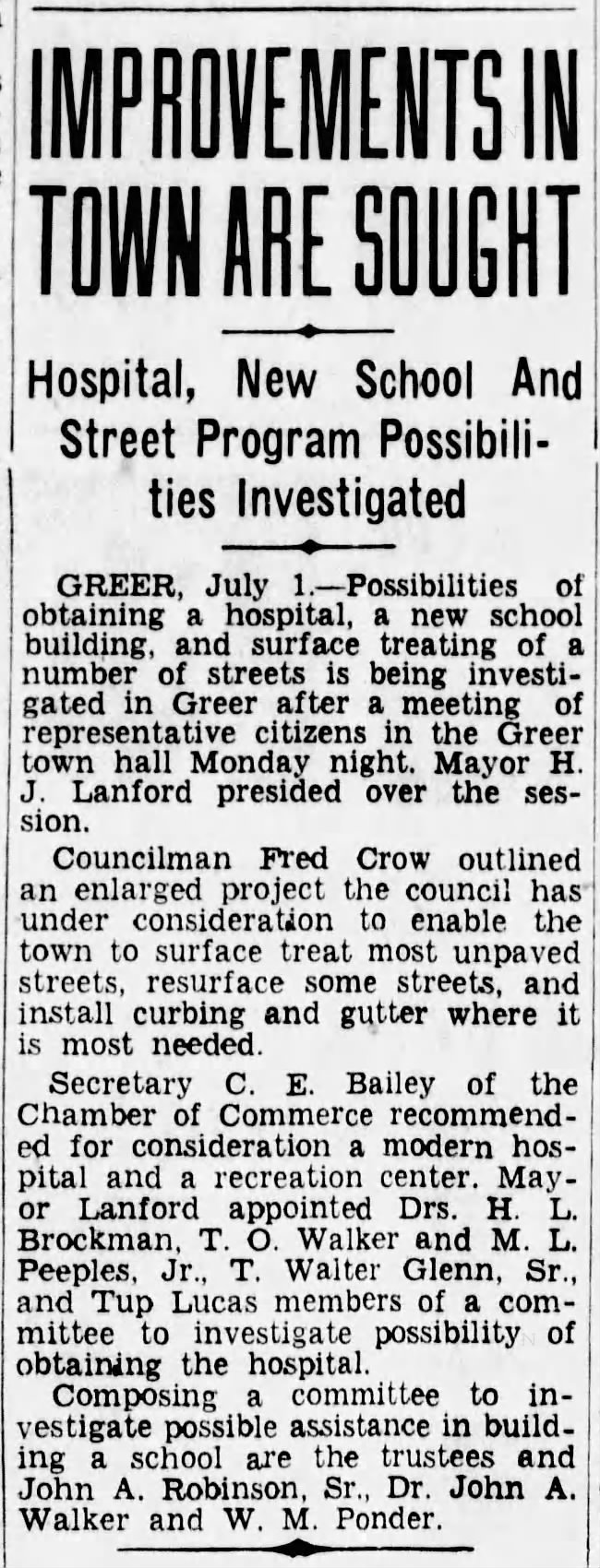 IMPROVEMENTS IN TOWN ARE SOUGHT

Hospital, New School And Street Program Possibilities Investigated

GREER, July 1.—Possibilities of obtaining a hospital, a new school building, and surface treating of a number of streets is being investigated in Greer after a meeting of representative citizens in the Greer town hall Monday night. Mayor H. J. Lanford presided over the session.

Councilman Fred Crow outlined an enlarged project the council has under consideration to enable the town to surface treat most unpaved streets, resurface some streets, and install curbing and gutter where it is most needed.

Secretary C. E. Bailey of the Chamber of Commerce recommended for consideration a modern hospital and a recreation center. Mayor Lanford appointed Drs. H. L. Brockman, T. O. Walker and M. L. Peeples, Jr., T. Walter Glenn, Sr., and Tup Lucas members of a committee to investigate possibility of obtaining the hospital.

Composing a committee to investigate possible assistance in building a school are the trustees and John A. Robinson, Sr., Dr. John A. Walker and W. M. Ponder.